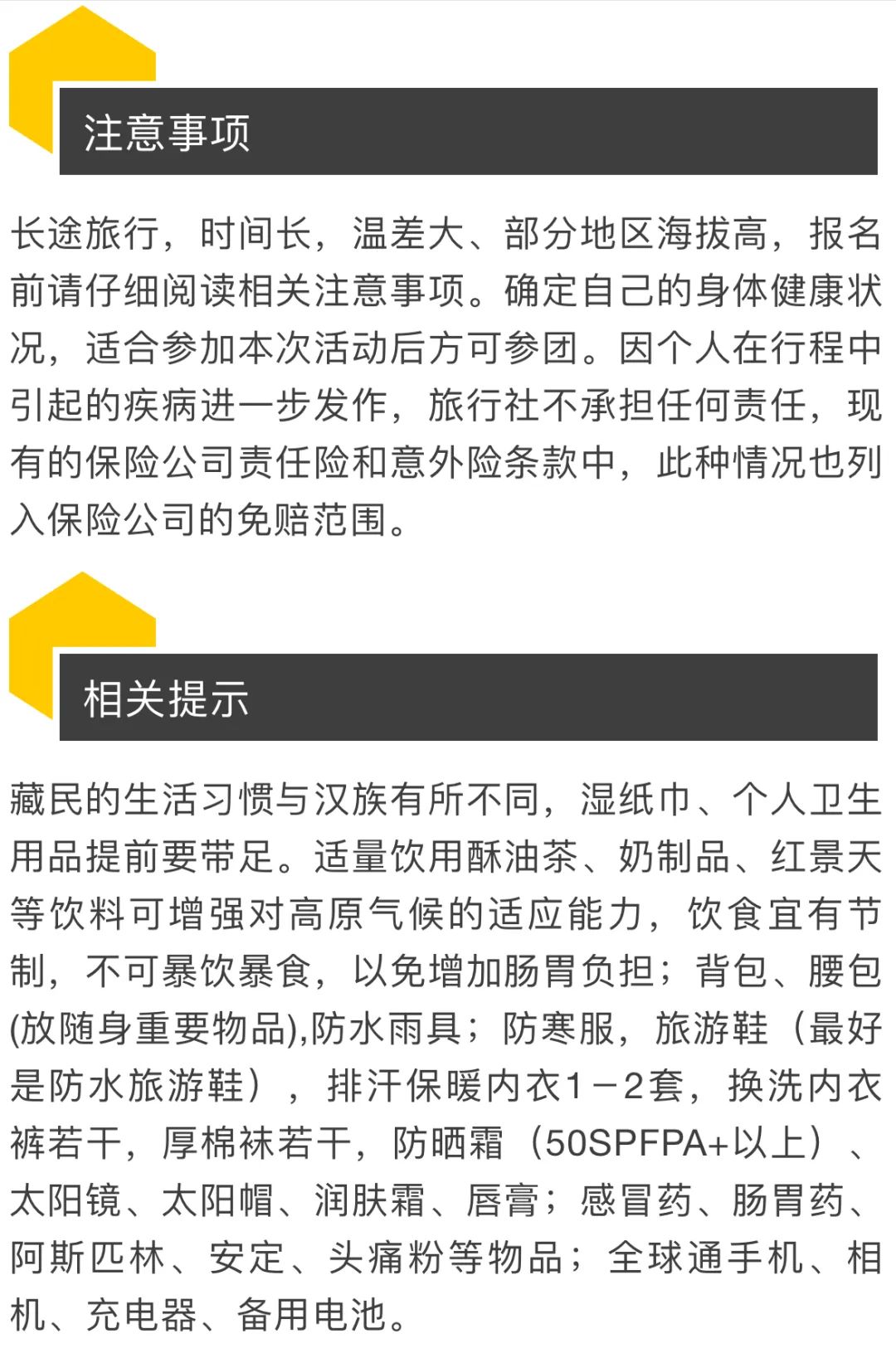 注意事项

长途旅行，时间长，温差大、部分地区海拔高，报名前请仔细阅读相关注意事项。确定自己的身体健康状况，适合参加本次活动后方可参团。因个人在行程中引起的疾病进一步发作，旅行社不承担任何责任，现有的保险公司责任险和意外险条款中，此种情况也列入保险公司的免赔范围。

相关提示

藏民的生活习惯与汉族有所不同，湿纸巾、个人卫生用品提前要带足。适量饮用酥油茶、奶制品、红景天等饮料可增强对高原气候的适应能力，饮食宜有节制，不可暴饮暴食，以免增加肠胃负担；背包、腰包(放随身重要物品),防水雨具；防寒服，旅游鞋（最好是防水旅游鞋），排汗保暖内衣1－2套，换洗内衣裤若干，厚棉袜若干，防晒霜（50SPFPA+以上）、太阳镜、太阳帽、润肤霜、唇膏；感冒药、肠胃药、阿斯匹林、安定、头痛粉等物品；全球通手机、相机、充电器、备用电池。